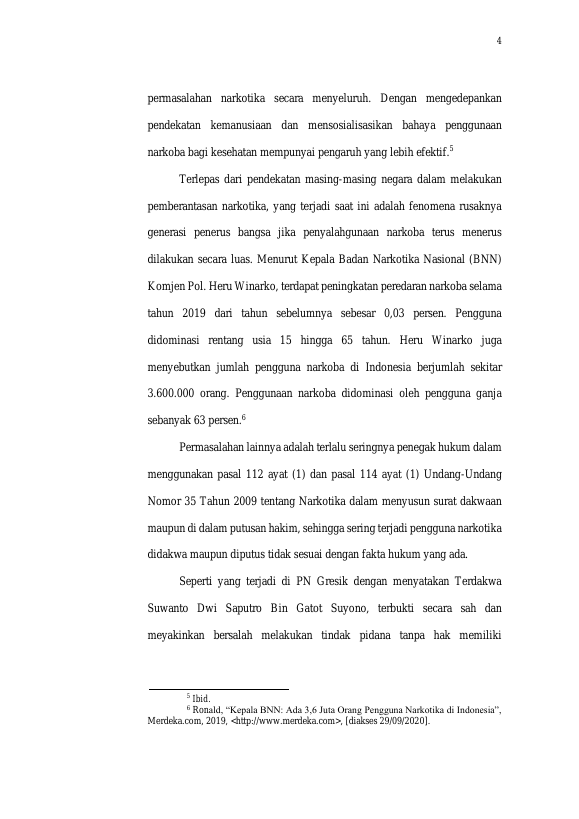 4

permasalahan narkotika secara menyeluruh. Dengan mengedepankan pendekatan kemanusiaan dan mensosialisasikan bahaya penggunaan narkoba bagi kesehatan mempunyai pengaruh yang lebih efektif.$^5$

Terlepas dari pendekatan masing-masing negara dalam melakukan pemberantasan narkotika, yang terjadi saat ini adalah fenomena rusaknya generasi penerus bangsa jika penyalahgunaan narkoba terus menerus dilakukan secara luas. Menurut Kepala Badan Narkotika Nasional (BNN) Komjen Pol. Heru Winarko, terdapat peningkatan peredaran narkoba selama tahun 2019 dari tahun sebelumnya sebesar 0,03 persen. Pengguna didominasi rentang usia 15 hingga 65 tahun. Heru Winarko juga menyebutkan jumlah pengguna narkoba di Indonesia berjumlah sekitar 3.600.000 orang. Penggunaan narkoba didominasi oleh pengguna ganja sebanyak 63 persen.$^6$

Permasalahan lainnya adalah terlalu seringnya penegak hukum dalam menggunakan pasal 112 ayat (1) dan pasal 114 ayat (1) Undang-Undang Nomor 35 Tahun 2009 tentang Narkotika dalam menyusun surat dakwaan maupun di dalam putusan hakim, sehingga sering terjadi pengguna narkotika didakwa maupun diputus tidak sesuai dengan fakta hukum yang ada.

Seperti yang terjadi di PN Gresik dengan menyatakan Terdakwa Suwanto Dwi Saputro Bin Gatot Suyono, terbukti secara sah dan meyakinkan bersalah melakukan tindak pidana tanpa hak memiliki

$^5$ Ibid.
$^6$ Ronald, “Kepala BNN: Ada 3,6 Juta Orang Pengguna Narkotika di Indonesia”, Merdeka.com, 2019, <http://www.merdeka.com>, [diakses 29/09/2020].